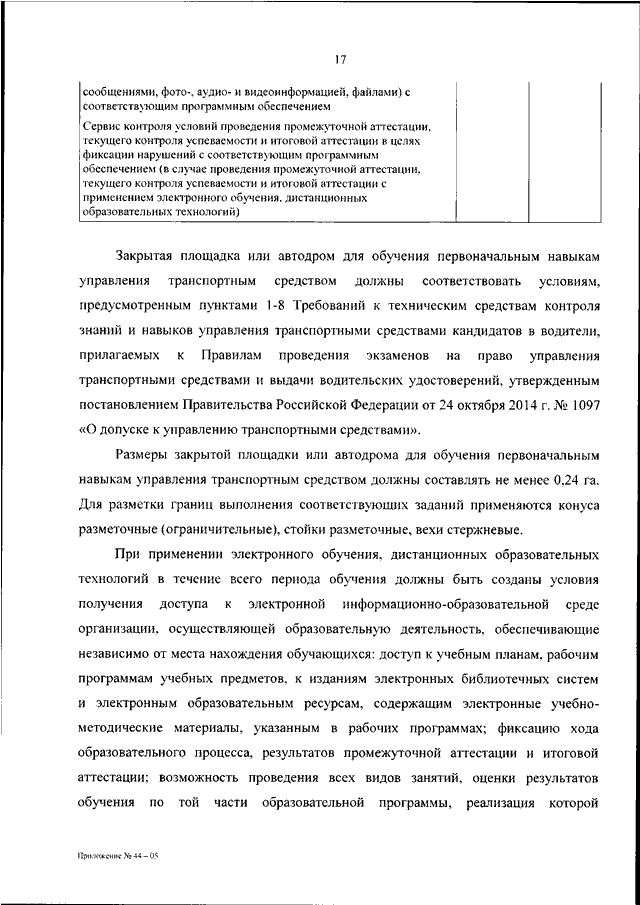 17

| сообщениями, фото-, аудио- и видеоинформацией, файлами) с соответствующим программным обеспечением | | |
|---|---|---|
| Сервис контроля условий проведения промежуточной аттестации, текущего контроля успеваемости и итоговой аттестации в целях фиксации нарушений с соответствующим программным обеспечением (в случае проведения промежуточной аттестации, текущего контроля успеваемости и итоговой аттестации с применением электронного обучения, дистанционных образовательных технологий) | | |

Закрытая площадка или автодром для обучения первоначальным навыкам управления транспортным средством должны соответствовать условиям, предусмотренным пунктами 1-8 Требований к техническим средствам контроля знаний и навыков управления транспортными средствами кандидатов в водители, прилагаемых к Правилам проведения экзаменов на право управления транспортными средствами и выдачи водительских удостоверений, утвержденным постановлением Правительства Российской Федерации от 24 октября 2014 г. № 1097 «О допуске к управлению транспортными средствами».

Размеры закрытой площадки или автодрома для обучения первоначальным навыкам управления транспортным средством должны составлять не менее 0,24 га. Для разметки границ выполнения соответствующих заданий применяются конуса разметочные (ограничительные), стойки разметочные, вехи стержневые.

При применении электронного обучения, дистанционных образовательных технологий в течение всего периода обучения должны быть созданы условия получения доступа к электронной информационно-образовательной среде организации, осуществляющей образовательную деятельность, обеспечивающие независимо от места нахождения обучающихся: доступ к учебным планам, рабочим программам учебных предметов, к изданиям электронных библиотечных систем и электронным образовательным ресурсам, содержащим электронные учебно-методические материалы, указанным в рабочих программах; фиксацию хода образовательного процесса, результатов промежуточной аттестации и итоговой аттестации; возможность проведения всех видов занятий, оценки результатов обучения по той части образовательной программы, реализация которой

Приложение № 44 – 05